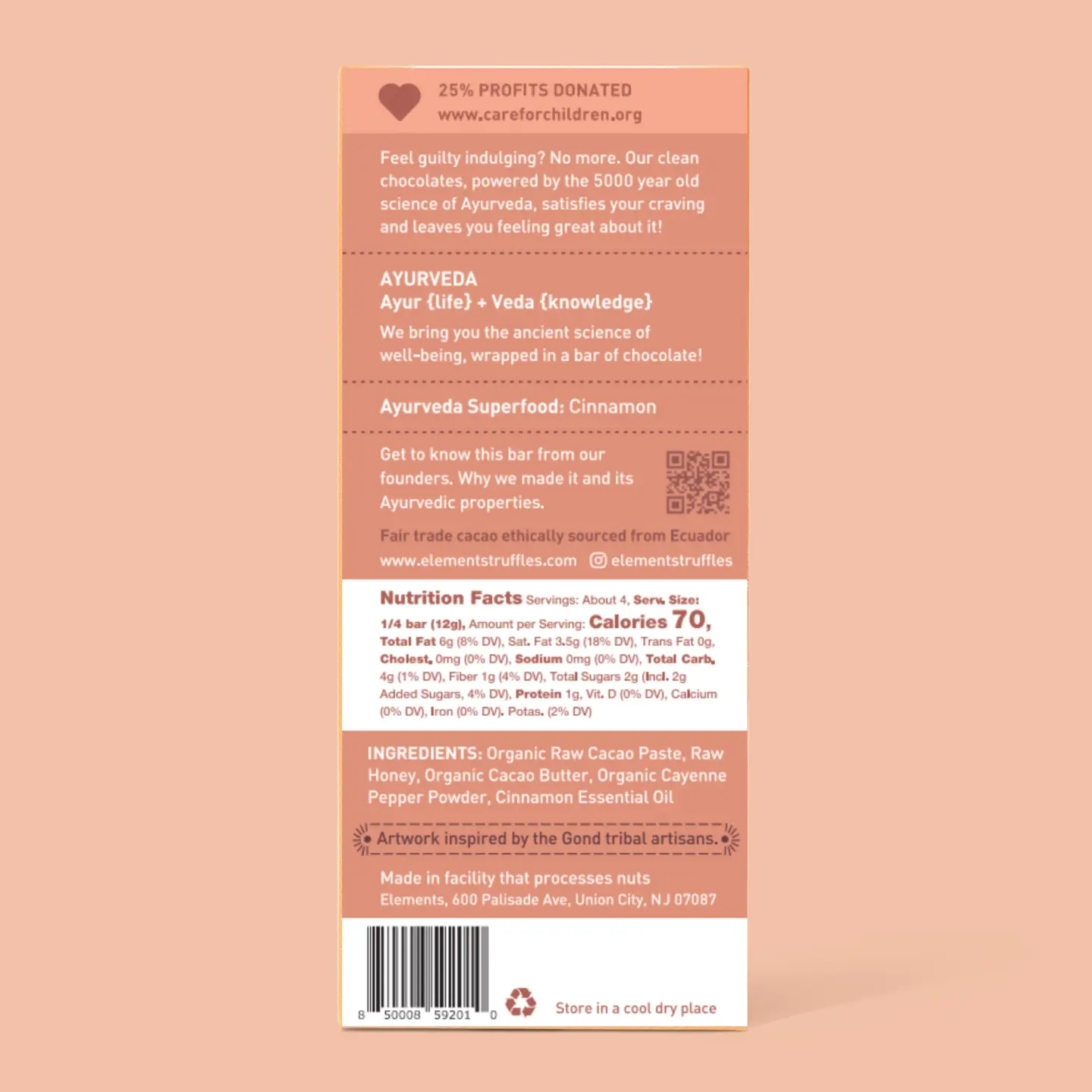 25% PROFITS DONATED
www.careforchildren.org

Feel guilty indulging? No more. Our clean chocolates, powered by the 5000 year old science of Ayurveda, satisfies your craving and leaves you feeling great about it!

AYURVEDA
Ayur {life} + Veda {knowledge}

We bring you the ancient science of well-being, wrapped in a bar of chocolate!

Ayurveda Superfood: Cinnamon

Get to know this bar from our founders. Why we made it and its Ayurvedic properties.

Fair trade cacao ethically sourced from Ecuador

www.elementstruffles.com elementstruffles

Nutrition Facts Servings: About 4, Serv. Size: 1/4 bar (12g), Amount per Serving: Calories 70, Total Fat 6g (8% DV), Sat. Fat 3.5g (18% DV), Trans Fat 0g, Cholest. 0mg (0% DV), Sodium 0mg (0% DV), Total Carb. 4g (1% DV), Fiber 1g (4% DV), Total Sugars 2g (Incl. 2g Added Sugars, 4% DV), Protein 1g, Vit. D (0% DV), Calcium (0% DV), Iron (0% DV). Potas. (2% DV)

INGREDIENTS: Organic Raw Cacao Paste, Raw Honey, Organic Cacao Butter, Organic Cayenne Pepper Powder, Cinnamon Essential Oil

Artwork inspired by the Gond tribal artisans.

Made in facility that processes nuts
Elements, 600 Palisade Ave, Union City, NJ 07087

8 50008 59201 0

Store in a cool dry place